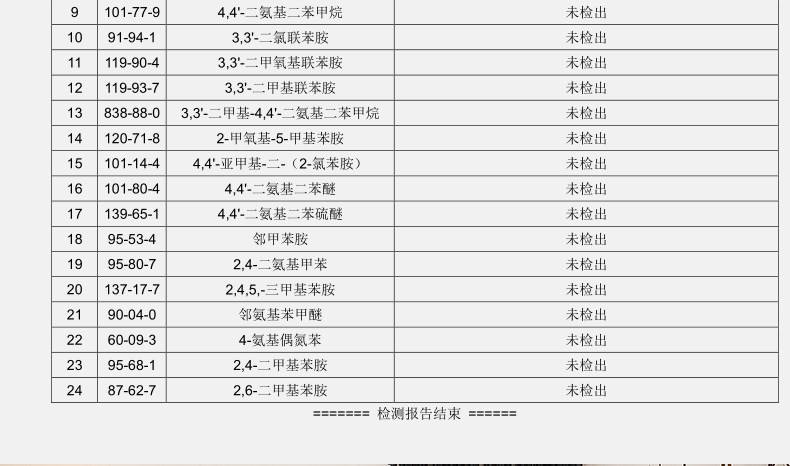 | 9 | 101-77-9 | 4,4'-二氨基二苯甲烷 | 未检出 |
|---|---|---|---|
| 10 | 91-94-1 | 3,3'-二氯联苯胺 | 未检出 |
| 11 | 119-90-4 | 3,3'-二甲氧基联苯胺 | 未检出 |
| 12 | 119-93-7 | 3,3'-二甲基联苯胺 | 未检出 |
| 13 | 838-88-0 | 3,3'-二甲基-4,4'-二氨基二苯甲烷 | 未检出 |
| 14 | 120-71-8 | 2-甲氧基-5-甲基苯胺 | 未检出 |
| 15 | 101-14-4 | 4,4'-亚甲基-二-（2-氯苯胺） | 未检出 |
| 16 | 101-80-4 | 4,4'-二氨基二苯醚 | 未检出 |
| 17 | 139-65-1 | 4,4'-二氨基二苯硫醚 | 未检出 |
| 18 | 95-53-4 | 邻甲苯胺 | 未检出 |
| 19 | 95-80-7 | 2,4-二氨基甲苯 | 未检出 |
| 20 | 137-17-7 | 2,4,5,-三甲基苯胺 | 未检出 |
| 21 | 90-04-0 | 邻氨基苯甲醚 | 未检出 |
| 22 | 60-09-3 | 4-氨基偶氮苯 | 未检出 |
| 23 | 95-68-1 | 2,4-二甲基苯胺 | 未检出 |
| 24 | 87-62-7 | 2,6-二甲基苯胺 | 未检出 |

======= 检测报告结束 ======